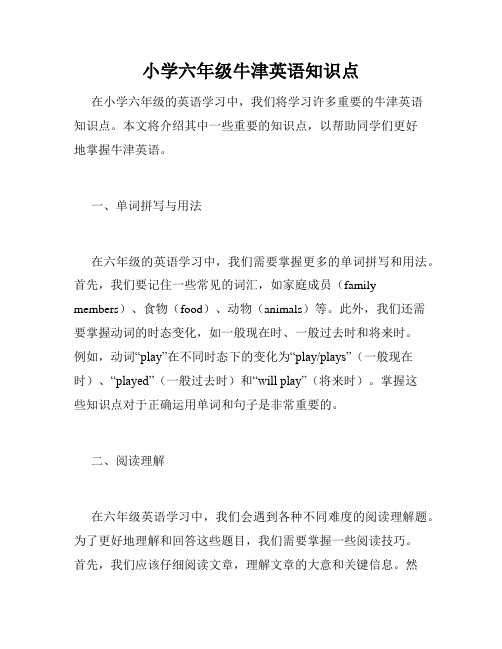 小学六年级牛津英语知识点

在小学六年级的英语学习中，我们将学习许多重要的牛津英语知识点。本文将介绍其中一些重要的知识点，以帮助同学们更好地掌握牛津英语。

一、单词拼写与用法

在六年级的英语学习中，我们需要掌握更多的单词拼写和用法。首先，我们要记住一些常见的词汇，如家庭成员（family members）、食物（food）、动物（animals）等。此外，我们还需要掌握动词的时态变化，如一般现在时、一般过去时和将来时。例如，动词“play”在不同时态下的变化为“play/plays”（一般现在时）、“played”（一般过去时）和“will play”（将来时）。掌握这些知识点对于正确运用单词和句子是非常重要的。

二、阅读理解

在六年级英语学习中，我们会遇到各种不同难度的阅读理解题。为了更好地理解和回答这些题目，我们需要掌握一些阅读技巧。首先，我们应该仔细阅读文章，理解文章的大意和关键信息。然